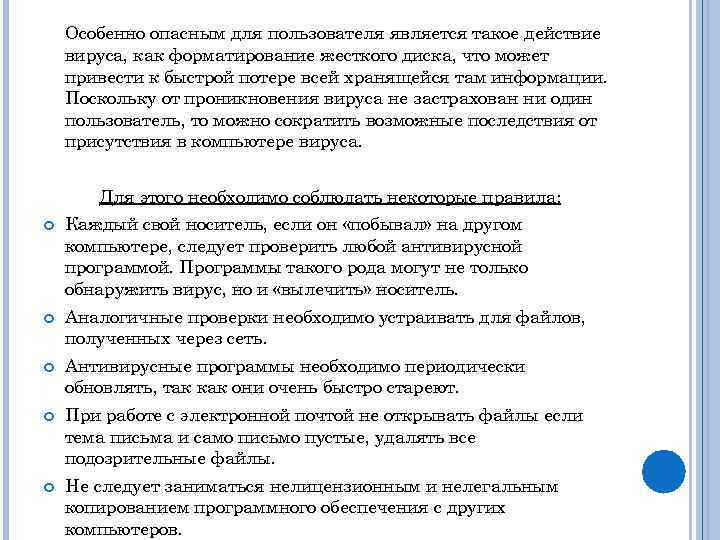 Особенно опасным для пользователя является такое действие вируса, как форматирование жесткого диска, что может привести к быстрой потере всей хранящейся там информации. Поскольку от проникновения вируса не застрахован ни один пользователь, то можно сократить возможные последствия от присутствия в компьютере вируса.

Для этого необходимо соблюдать некоторые правила:

Каждый свой носитель, если он «побывал» на другом компьютере, следует проверить любой антивирусной программой. Программы такого рода могут не только обнаружить вирус, но и «вылечить» носитель.

Аналогичные проверки необходимо устраивать для файлов, полученных через сеть.

Антивирусные программы необходимо периодически обновлять, так как они очень быстро стареют.

При работе с электронной почтой не открывать файлы если тема письма и само письмо пустые, удалять все подозрительные файлы.

Не следует заниматься нелицензионным и нелегальным копированием программного обеспечения с других компьютеров.